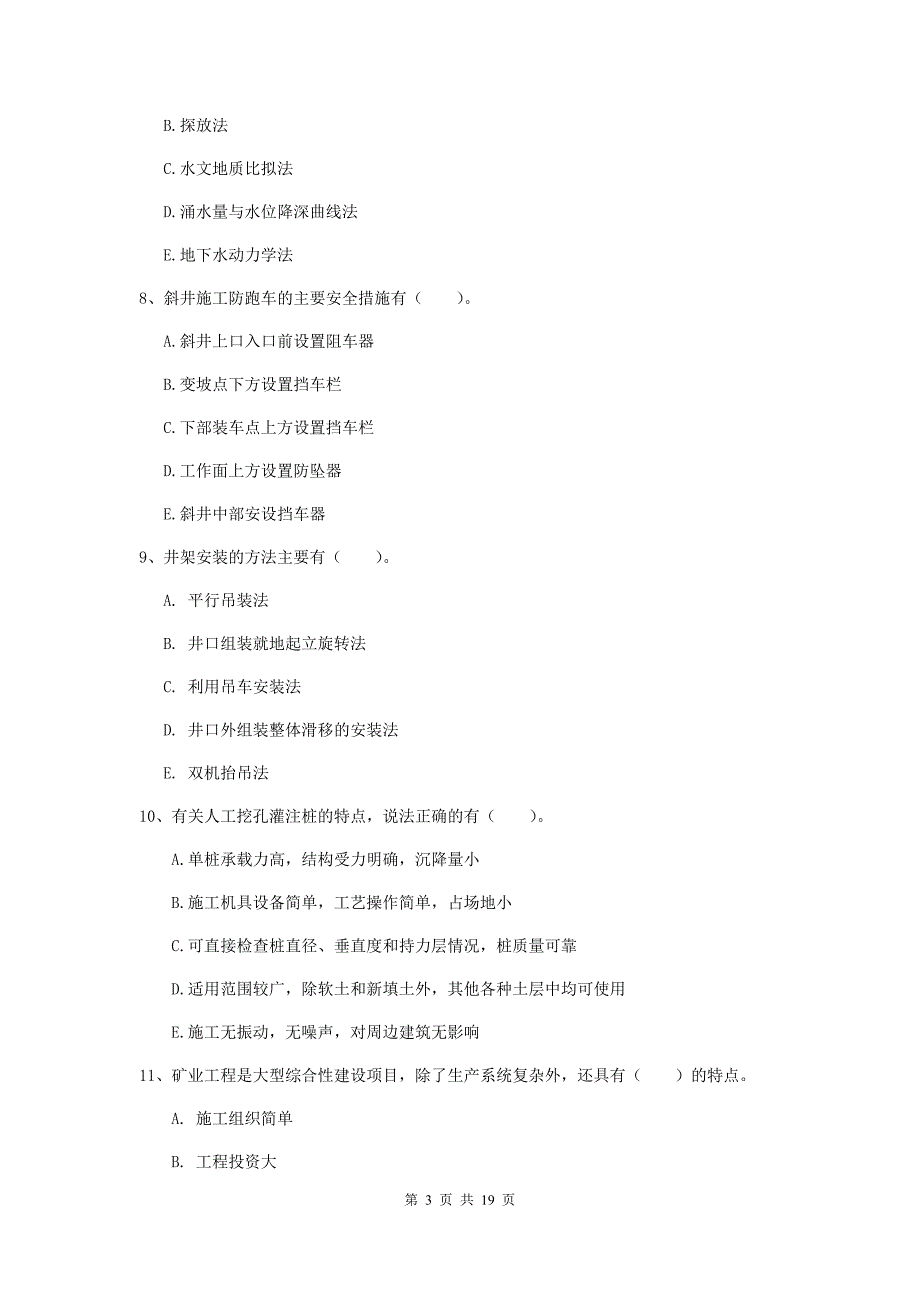 B. 探放法

C. 水文地质比拟法

D. 涌水量与水位降深曲线法

E. 地下水动力学法

8、斜井施工防跑车的主要安全措施有（　　）。

A. 斜井上口入口前设置阻车器

B. 变坡点下方设置挡车栏

C. 下部装车点上方设置挡车栏

D. 工作面上方设置防坠器

E. 斜井中部安设挡车器

9、井架安装的方法主要有（　　）。

A. 平行吊装法

B. 井口组装就地起立旋转法

C. 利用吊车安装法

D. 井口外组装整体滑移的安装法

E. 双机抬吊法

10、有关人工挖孔灌注桩的特点，说法正确的有（　　）。

A. 单桩承载力高，结构受力明确，沉降量小

B. 施工机具设备简单，工艺操作简单，占场地小

C. 可直接检查桩直径、垂直度和持力层情况，桩质量可靠

D. 适用范围较广，除软土和新填土外，其他各种土层中均可使用

E. 施工无振动，无噪声，对周边建筑无影响

11、矿业工程是大型综合性建设项目，除了生产系统复杂外，还具有（　　）的特点。

A. 施工组织简单

B. 工程投资大

第 3 页 共 19 页